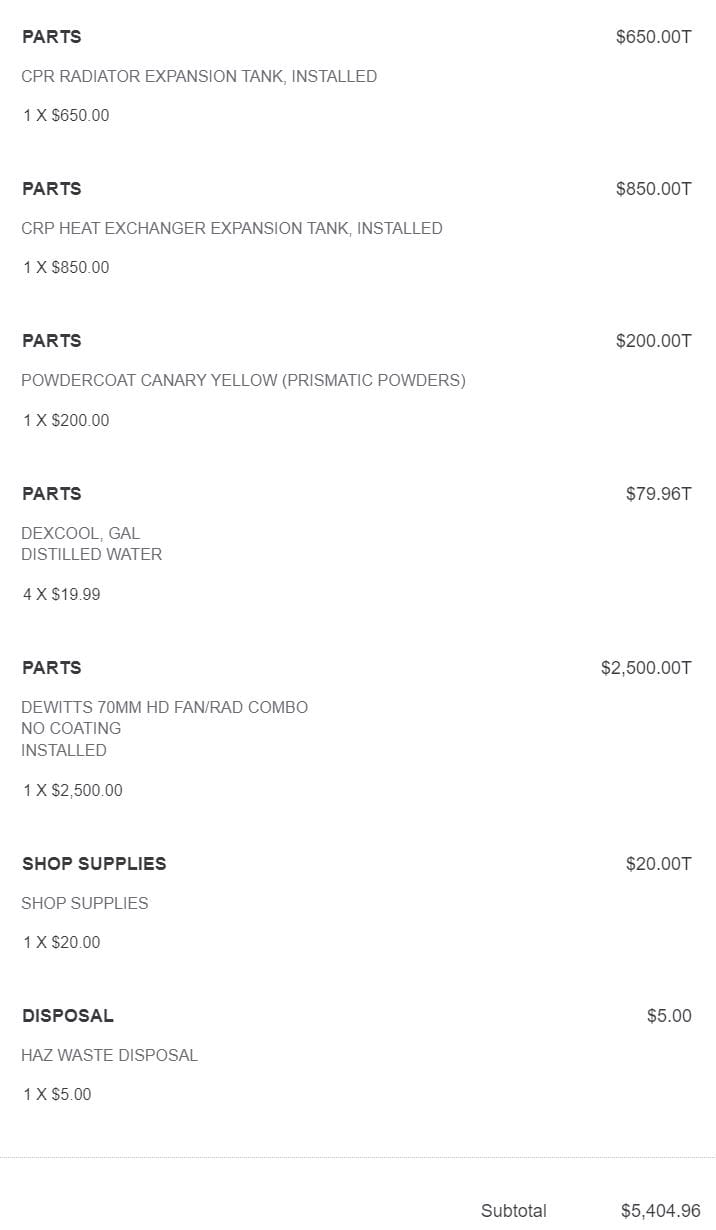 PARTS $650.00T

CPR RADIATOR EXPANSION TANK, INSTALLED

1 X $650.00

PARTS $850.00T

CRP HEAT EXCHANGER EXPANSION TANK, INSTALLED

1 X $850.00

PARTS $200.00T

POWDERCOAT CANARY YELLOW (PRISMATIC POWDERS)

1 X $200.00

PARTS $79.96T

DEXCOOL, GAL
DISTILLED WATER

4 X $19.99

PARTS $2,500.00T

DEWITTS 70MM HD FAN/RAD COMBO
NO COATING
INSTALLED

1 X $2,500.00

SHOP SUPPLIES $20.00T

SHOP SUPPLIES

1 X $20.00

DISPOSAL $5.00

HAZ WASTE DISPOSAL

1 X $5.00

Subtotal $5,404.96